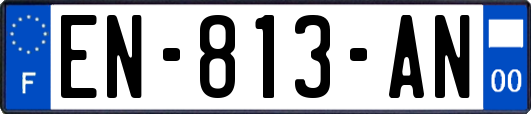 F
EN-813-AN
00